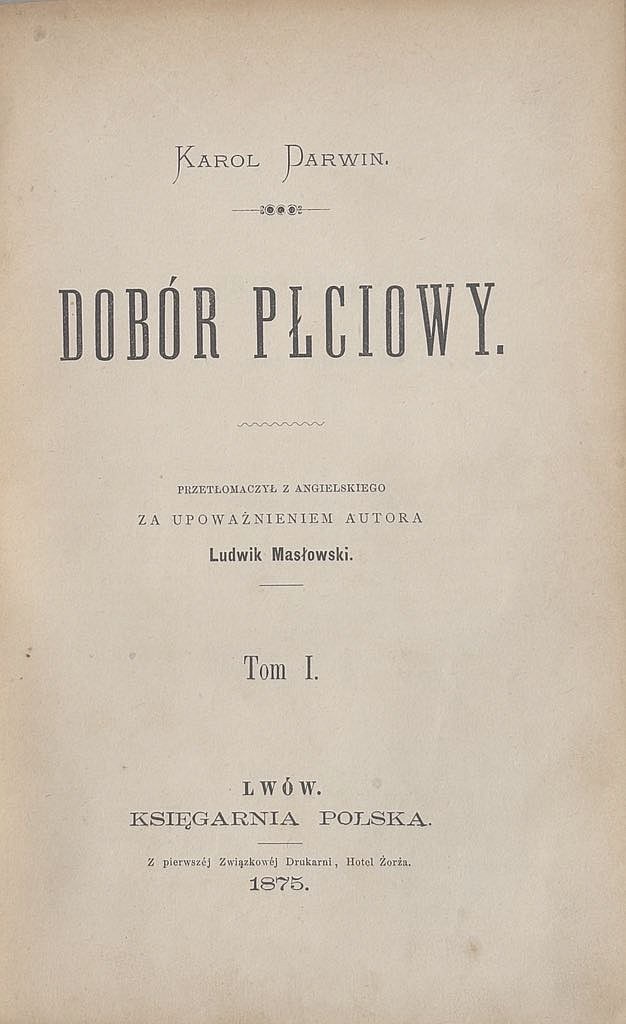 KAROL DARWIN.

DOBÓR PŁCIOWY.

PRZETŁOMACZYŁ Z ANGIELSKIEGO
ZA UPOWAŻNIENIEM AUTORA
Ludwik Masłowski.

Tom I.

LWÓW.
KSIĘGARNIA POLSKA.

Z pierwszéj Związkowéj Drukarni, Hotel Żorża.
1875.